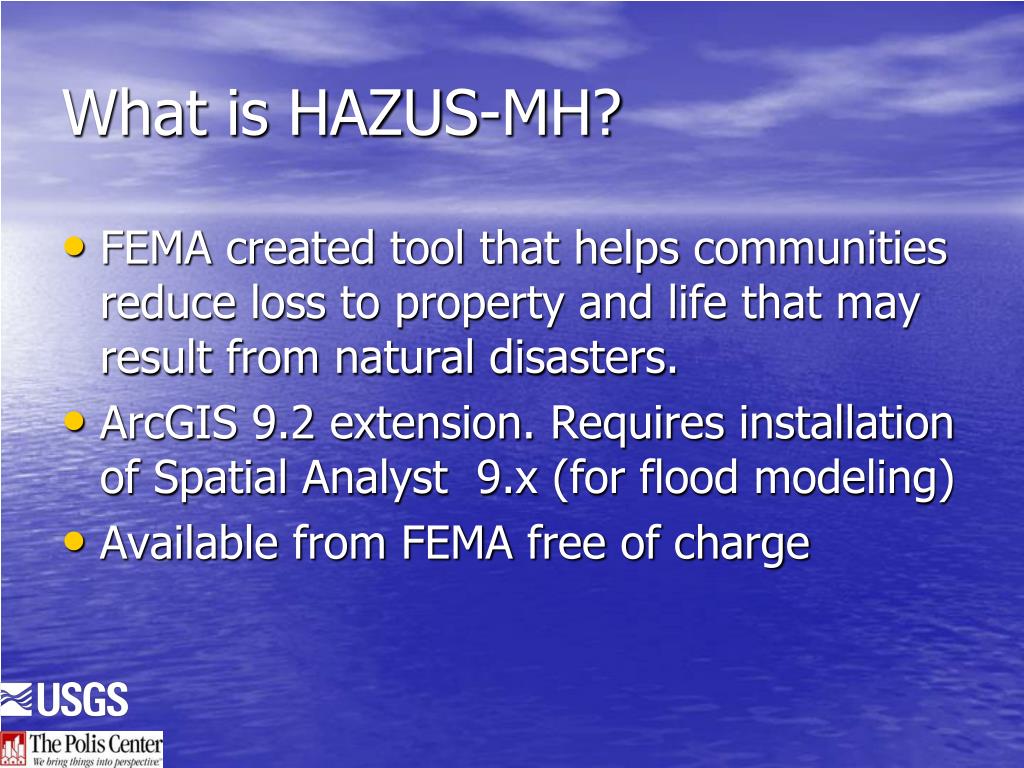 What is HAZUS-MH?

• FEMA created tool that helps communities reduce loss to property and life that may result from natural disasters.
• ArcGIS 9.2 extension. Requires installation of Spatial Analyst 9.x (for flood modeling)
• Available from FEMA free of charge

USGS

The Polis Center
We bring things into perspective